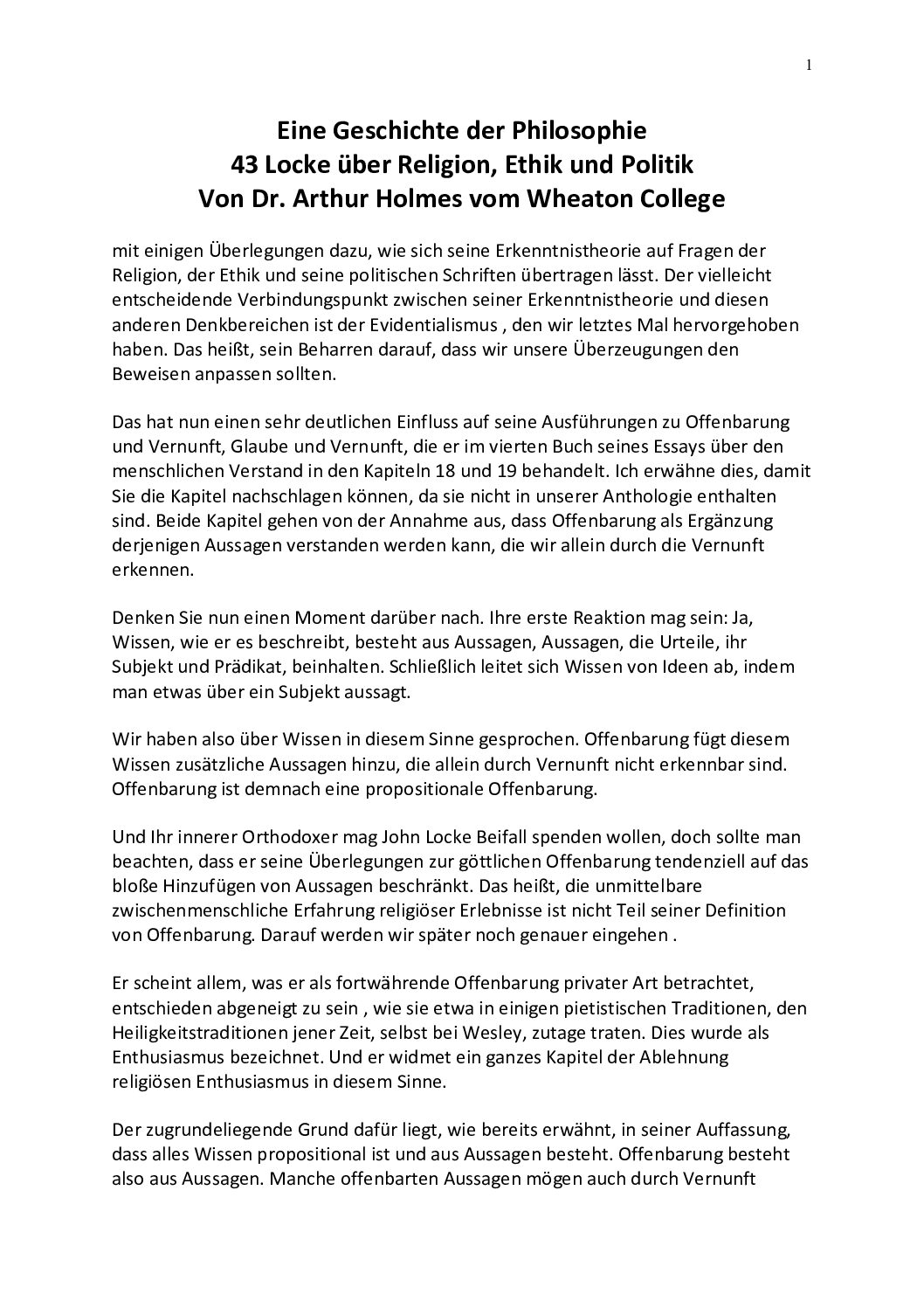 1

Eine Geschichte der Philosophie
43 Locke über Religion, Ethik und Politik
Von Dr. Arthur Holmes vom Wheaton College

mit einigen Überlegungen dazu, wie sich seine Erkenntnistheorie auf Fragen der Religion, der Ethik und seine politischen Schriften übertragen lässt. Der vielleicht entscheidende Verbindungspunkt zwischen seiner Erkenntnistheorie und diesen anderen Denkbereichen ist der Evidentialismus , den wir letztes Mal hervorgehoben haben. Das heißt, sein Beharren darauf, dass wir unsere Überzeugungen den Beweisen anpassen sollten.

Das hat nun einen sehr deutlichen Einfluss auf seine Ausführungen zu Offenbarung und Vernunft, Glaube und Vernunft, die er im vierten Buch seines Essays über den menschlichen Verstand in den Kapiteln 18 und 19 behandelt. Ich erwähne dies, damit Sie die Kapitel nachschlagen können, da sie nicht in unserer Anthologie enthalten sind. Beide Kapitel gehen von der Annahme aus, dass Offenbarung als Ergänzung derjenigen Aussagen verstanden werden kann, die wir allein durch die Vernunft erkennen.

Denken Sie nun einen Moment darüber nach. Ihre erste Reaktion mag sein: Ja, Wissen, wie er es beschreibt, besteht aus Aussagen, Aussagen, die Urteile, ihr Subjekt und Prädikat, beinhalten. Schließlich leitet sich Wissen von Ideen ab, indem man etwas über ein Subjekt aussagt.

Wir haben also über Wissen in diesem Sinne gesprochen. Offenbarung fügt diesem Wissen zusätzliche Aussagen hinzu, die allein durch Vernunft nicht erkennbar sind. Offenbarung ist demnach eine propositionale Offenbarung.

Und Ihr innerer Orthodoxer mag John Locke Beifall spenden wollen, doch sollte man beachten, dass er seine Überlegungen zur göttlichen Offenbarung tendenziell auf das bloße Hinzufügen von Aussagen beschränkt. Das heißt, die unmittelbare zwischenmenschliche Erfahrung religiöser Erlebnisse ist nicht Teil seiner Definition von Offenbarung. Darauf werden wir später noch genauer eingehen .

Er scheint allem, was er als fortwährende Offenbarung privater Art betrachtet, entschieden abgeneigt zu sein , wie sie etwa in einigen pietistischen Traditionen, den Heiligkeitstraditionen jener Zeit, selbst bei Wesley, zutage traten. Dies wurde als Enthusiasmus bezeichnet. Und er widmet ein ganzes Kapitel der Ablehnung religiösen Enthusiasmus in diesem Sinne.

Der zugrundeliegende Grund dafür liegt, wie bereits erwähnt, in seiner Auffassung, dass alles Wissen propositional ist und aus Aussagen besteht. Offenbarung besteht also aus Aussagen. Manche offenbarten Aussagen mögen auch durch Vernunft